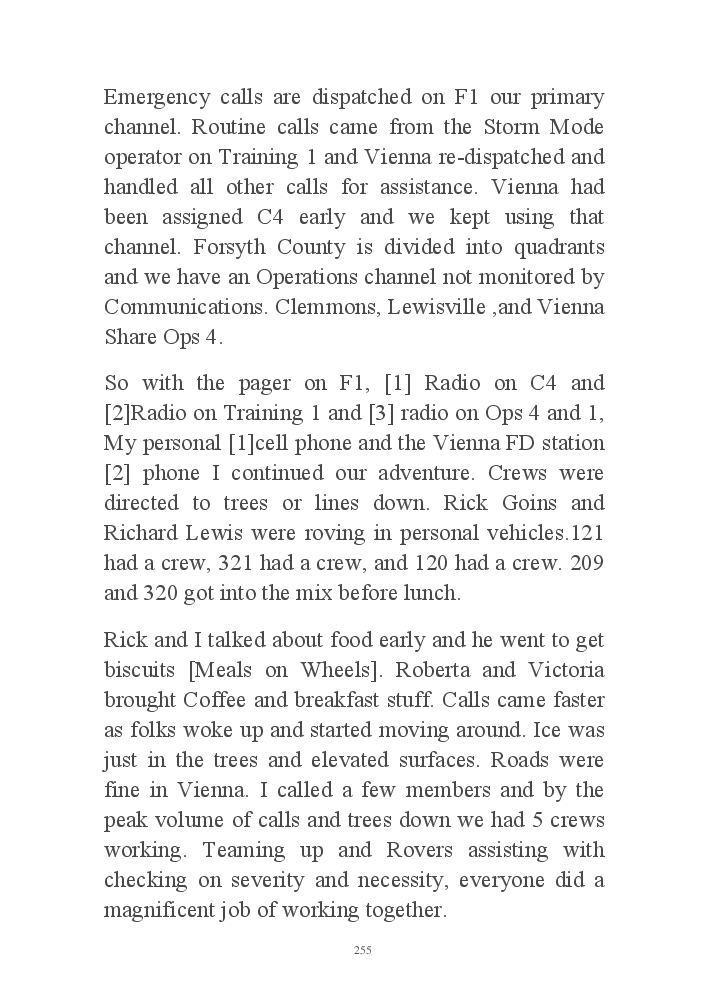 Emergency calls are dispatched on F1 our primary channel. Routine calls came from the Storm Mode operator on Training 1 and Vienna re-dispatched and handled all other calls for assistance. Vienna had been assigned C4 early and we kept using that channel. Forsyth County is divided into quadrants and we have an Operations channel not monitored by Communications. Clemmons, Lewisville ,and Vienna Share Ops 4.

So with the pager on F1, [1] Radio on C4 and [2]Radio on Training 1 and [3] radio on Ops 4 and 1, My personal [1]cell phone and the Vienna FD station [2] phone I continued our adventure. Crews were directed to trees or lines down. Rick Goins and Richard Lewis were roving in personal vehicles.121 had a crew, 321 had a crew, and 120 had a crew. 209 and 320 got into the mix before lunch.

Rick and I talked about food early and he went to get biscuits [Meals on Wheels]. Roberta and Victoria brought Coffee and breakfast stuff. Calls came faster as folks woke up and started moving around. Ice was just in the trees and elevated surfaces. Roads were fine in Vienna. I called a few members and by the peak volume of calls and trees down we had 5 crews working. Teaming up and Rovers assisting with checking on severity and necessity, everyone did a magnificent job of working together.

255